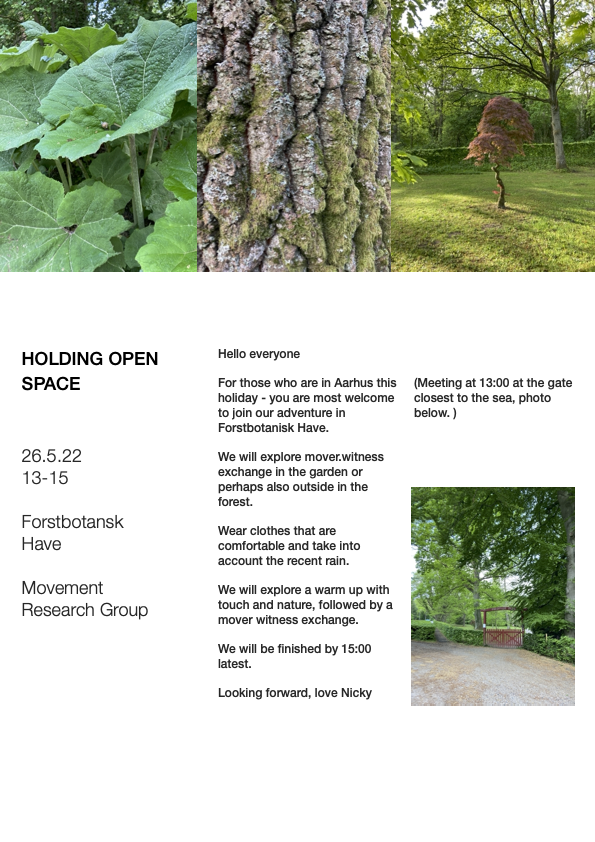 HOLDING OPEN SPACE

26.5.22
13-15

Forstbotansk Have

Movement Research Group

Hello everyone

For those who are in Aarhus this holiday - you are most welcome to join our adventure in Forstbotanisk Have.

We will explore mover.witness exchange in the garden or perhaps also outside in the forest.

Wear clothes that are comfortable and take into account the recent rain.

We will explore a warm up with touch and nature, followed by a mover witness exchange.

We will be finished by 15:00 latest.

Looking forward, love Nicky

(Meeting at 13:00 at the gate closest to the sea, photo below. )